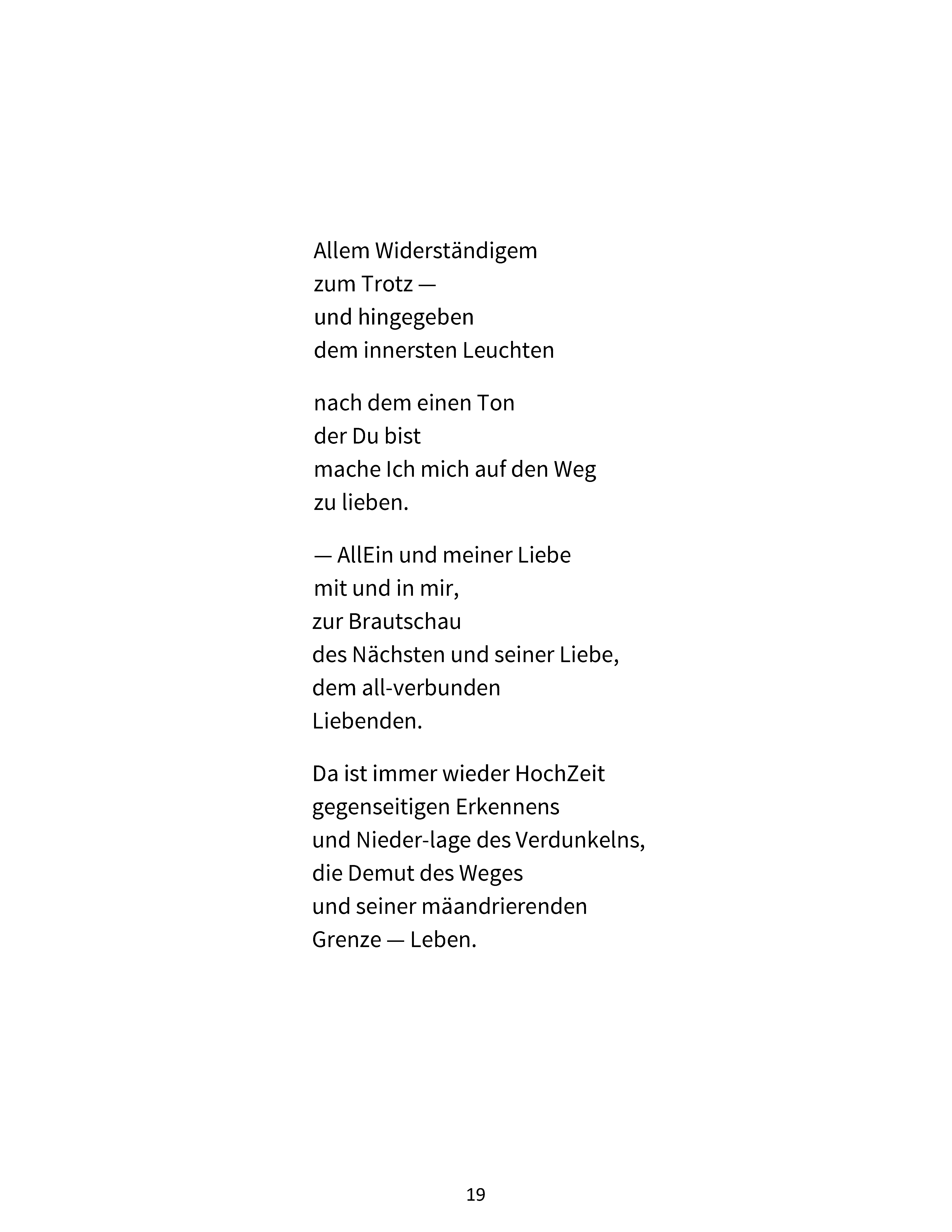 Allem Widerständigem
zum Trotz —
und hingegeben
dem innersten Leuchten

nach dem einen Ton
der Du bist
mache Ich mich auf den Weg
zu lieben.

— AllEin und meiner Liebe
mit und in mir,
zur Brautschau
des Nächsten und seiner Liebe,
dem all-verbunden
Liebenden.

Da ist immer wieder HochZeit
gegenseitigen Erkennens
und Nieder-lage des Verdunkelns,
die Demut des Weges
und seiner mäandrierenden
Grenze — Leben.

19